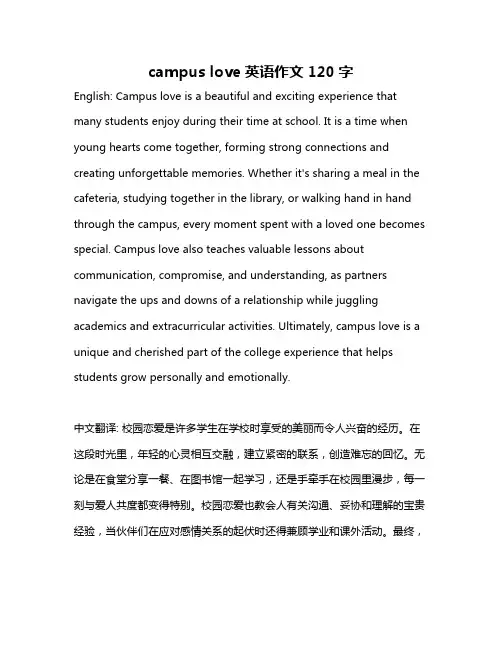 campus love 英语作文 120 字

English: Campus love is a beautiful and exciting experience that many students enjoy during their time at school. It is a time when young hearts come together, forming strong connections and creating unforgettable memories. Whether it's sharing a meal in the cafeteria, studying together in the library, or walking hand in hand through the campus, every moment spent with a loved one becomes special. Campus love also teaches valuable lessons about communication, compromise, and understanding, as partners navigate the ups and downs of a relationship while juggling academics and extracurricular activities. Ultimately, campus love is a unique and cherished part of the college experience that helps students grow personally and emotionally.

中文翻译: 校园恋爱是许多学生在学校时享受的美丽而令人兴奋的经历。在这段时光里，年轻的心灵相互交融，建立紧密的联系，创造难忘的回忆。无论是在食堂分享一餐、在图书馆一起学习，还是手牵手在校园里漫步，每一刻与爱人共度都变得特别。校园恋爱也教会人有关沟通、妥协和理解的宝贵经验，当伙伴们在应对感情关系的起伏时还得兼顾学业和课外活动。最终，